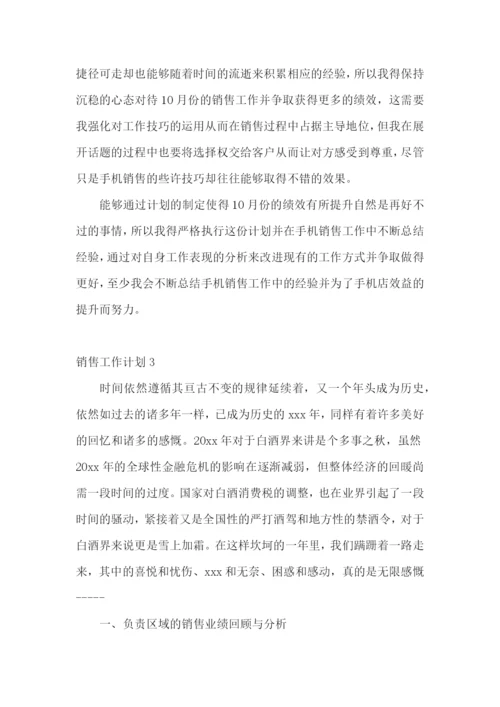 捷径可走却也能够随着时间的流逝来积累相应的经验，所以我得保持沉稳的心态对待10月份的销售工作并争取获得更多的绩效，这需要我强化对工作技巧的运用从而在销售过程中占据主导地位，但我在展开话题的过程中也要将选择权交给客户从而让对方感受到尊重，尽管只是手机销售的些许技巧却往往能够取得不错的效果。

能够通过计划的制定使得10月份的绩效有所提升自然是再好不过的事情，所以我得严格执行这份计划并在手机销售工作中不断总结经验，通过对自身工作表现的分析来改进现有的工作方式并争取做得更好，至少我会不断总结手机销售工作中的经验并为了手机店效益的提升而努力。

销售工作计划3

时间依然遵循其亘古不变的规律延续着，又一个年头成为历史，依然如过去的诸多年一样，已成为历史的xxx年，同样有着许多美好的回忆和诸多的感慨。20xx年对于白酒界来讲是个多事之秋，虽然20xx年的全球性金融危机的影响在逐渐减弱，但整体经济的回暖尚需一段时间的过度。国家对白酒消费税的调整，也在业界引起了一段时间的骚动，紧接着又是全国性的严打酒驾和地方性的禁酒令，对于白酒界来说更是雪上加霜。在这样坎坷的一年里，我们蹒跚着一路走来，其中的喜悦和忧伤、xxx和无奈、困惑和感动，真的是无限感慨-----

一、负责区域的销售业绩回顾与分析